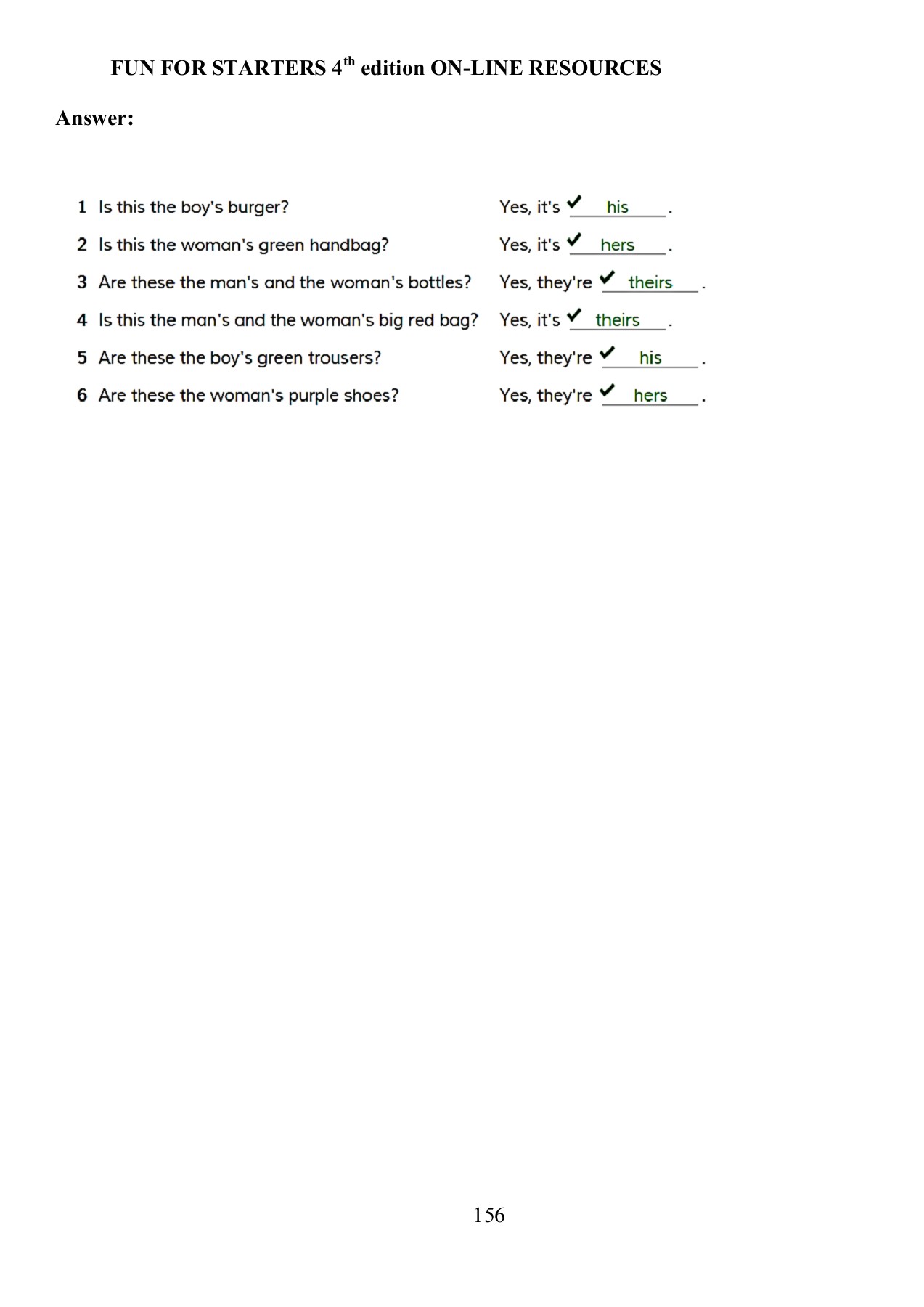 FUN FOR STARTERS 4$^{th}$ edition ON-LINE RESOURCES

Answer:

1 Is this the boy's burger? Yes, it's ✓ his .

2 Is this the woman's green handbag? Yes, it's ✓ hers .

3 Are these the man's and the woman's bottles? Yes, they're ✓ theirs .

4 Is this the man's and the woman's big red bag? Yes, it's ✓ theirs .

5 Are these the boy's green trousers? Yes, they're ✓ his .

6 Are these the woman's purple shoes? Yes, they're ✓ hers .

156